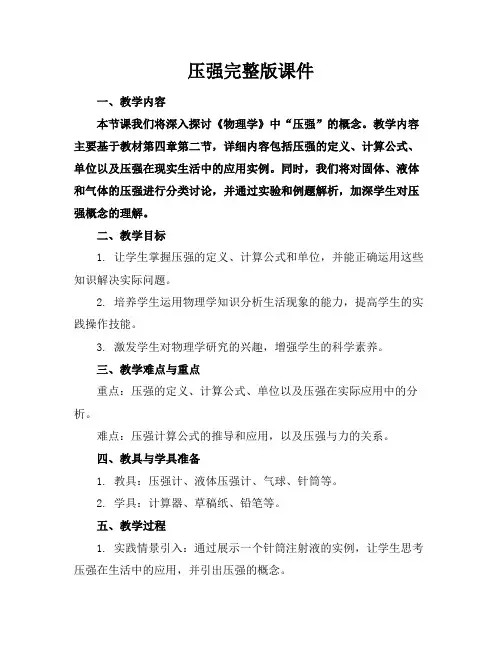 压强完整版课件

一、教学内容

本节课我们将深入探讨《物理学》中“压强”的概念。教学内容主要基于教材第四章第二节，详细内容包括压强的定义、计算公式、单位以及压强在现实生活中的应用实例。同时，我们将对固体、液体和气体的压强进行分类讨论，并通过实验和例题解析，加深学生对压强概念的理解。

二、教学目标

1. 让学生掌握压强的定义、计算公式和单位，并能正确运用这些知识解决实际问题。

2. 培养学生运用物理学知识分析生活现象的能力，提高学生的实践操作技能。

3. 激发学生对物理学研究的兴趣，增强学生的科学素养。

三、教学难点与重点

重点：压强的定义、计算公式、单位以及压强在实际应用中的分析。

难点：压强计算公式的推导和应用，以及压强与力的关系。

四、教具与学具准备

1. 教具：压强计、液体压强计、气球、针筒等。

2. 学具：计算器、草稿纸、铅笔等。

五、教学过程

1. 实践情景引入：通过展示一个针筒注射液的实例，让学生思考压强在生活中的应用，并引出压强的概念。